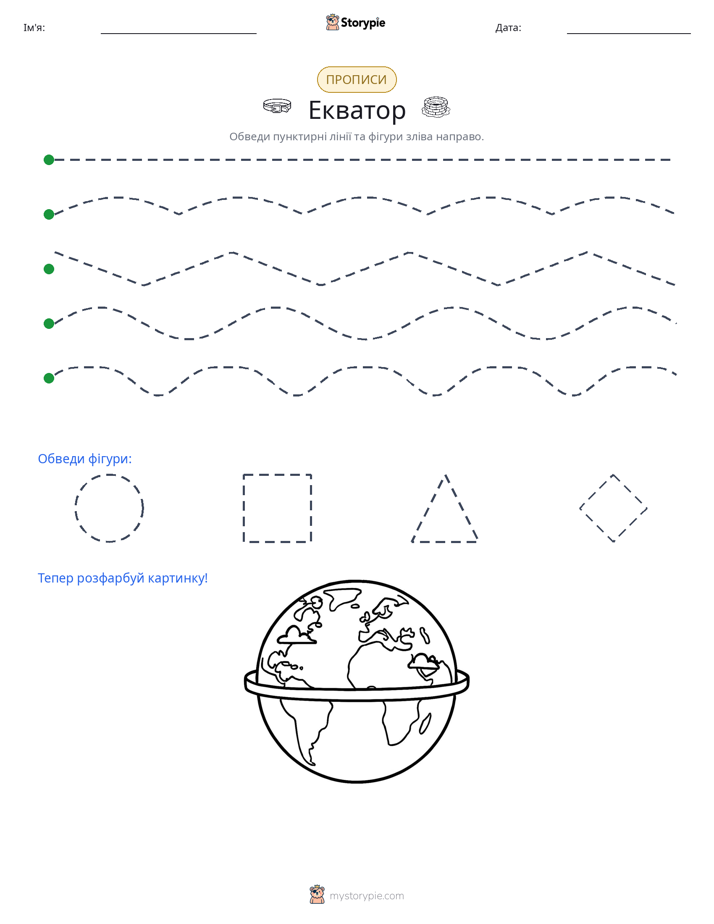 Ім'я: Storypie Дата:

ПРОПИСИ

Екватор

Обведи пунктирні лінії та фігури зліва направо.

Обведи фігури:

Тепер розфарбуй картинку!

mystorypie.com